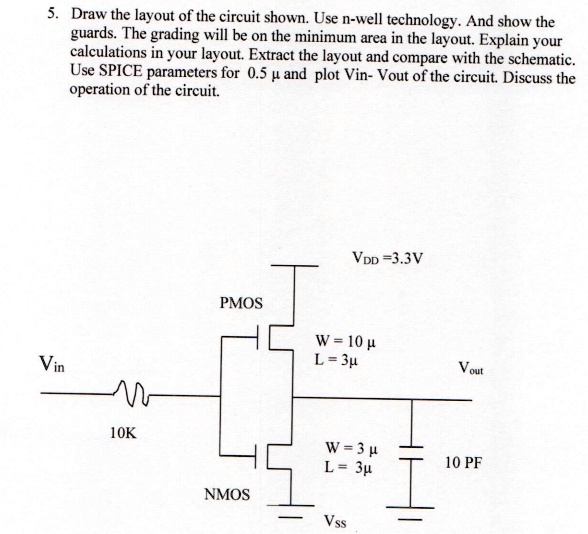 5. Draw the layout of the circuit shown. Use n-well technology. And show the guards. The grading will be on the minimum area in the layout. Explain your calculations in your layout. Extract the layout and compare with the schematic. Use SPICE parameters for 0.5 μ and plot Vin- Vout of the circuit. Discuss the operation of the circuit.

$V_{DD}$ =3.3V

PMOS

W = 10 μ
L = 3μ

$V_{in}$

$V_{out}$

10K

W = 3 μ
L = 3μ

10 PF

NMOS

$V_{SS}$